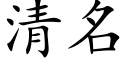 清名